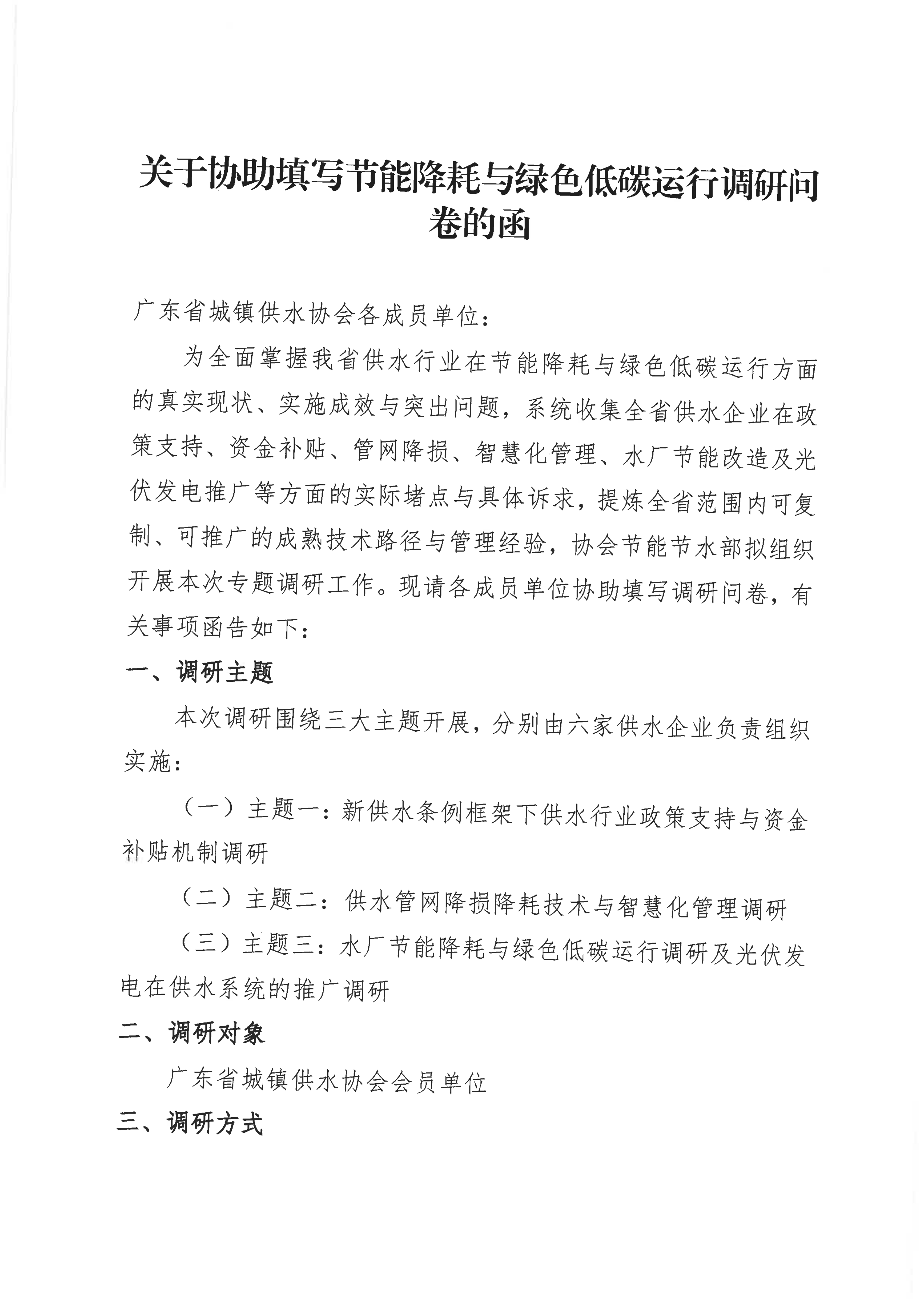 关于协助填写节能降耗与绿色低碳运行调研问卷的函

广东省城镇供水协会各成员单位：

为全面掌握我省供水行业在节能降耗与绿色低碳运行方面的真实现状、实施成效与突出问题，系统收集全省供水企业在政策支持、资金补贴、管网降损、智慧化管理、水厂节能改造及光伏发电推广等方面的实际堵点与具体诉求，提炼全省范围内可复制、可推广的成熟技术路径与管理经验，协会节能节水部拟组织开展本次专题调研工作。现请各成员单位协助填写调研问卷，有关事项函告如下：

一、调研主题

本次调研围绕三大主题开展，分别由六家供水企业负责组织实施：

（一）主题一：新供水条例框架下供水行业政策支持与资金补贴机制调研

（二）主题二：供水管网降损降耗技术与智慧化管理调研

（三）主题三：水厂节能降耗与绿色低碳运行调研及光伏发电在供水系统的推广调研

二、调研对象

广东省城镇供水协会会员单位

三、调研方式